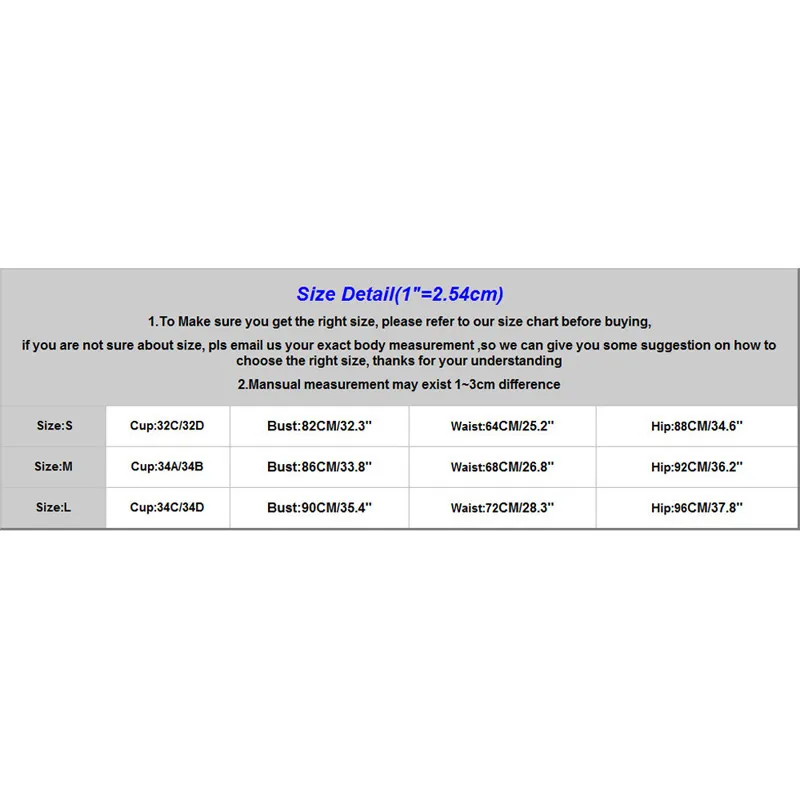 Size Detail(1"=2.54cm)

1.To Make sure you get the right size, please refer to our size chart before buying,

if you are not sure about size, pls email us your exact body measurement ,so we can give you some suggestion on how to choose the right size, thanks for your understanding

2.Mansual measurement may exist 1~3cm difference

| Size:S | Cup:32C/32D | Bust:82CM/32.3'' | Waist:64CM/25.2'' | Hip:88CM/34.6'' |
|---|---|---|---|---|
| Size:M | Cup:34A/34B | Bust:86CM/33.8'' | Waist:68CM/26.8'' | Hip:92CM/36.2'' |
| Size:L | Cup:34C/34D | Bust:90CM/35.4'' | Waist:72CM/28.3'' | Hip:96CM/37.8'' |